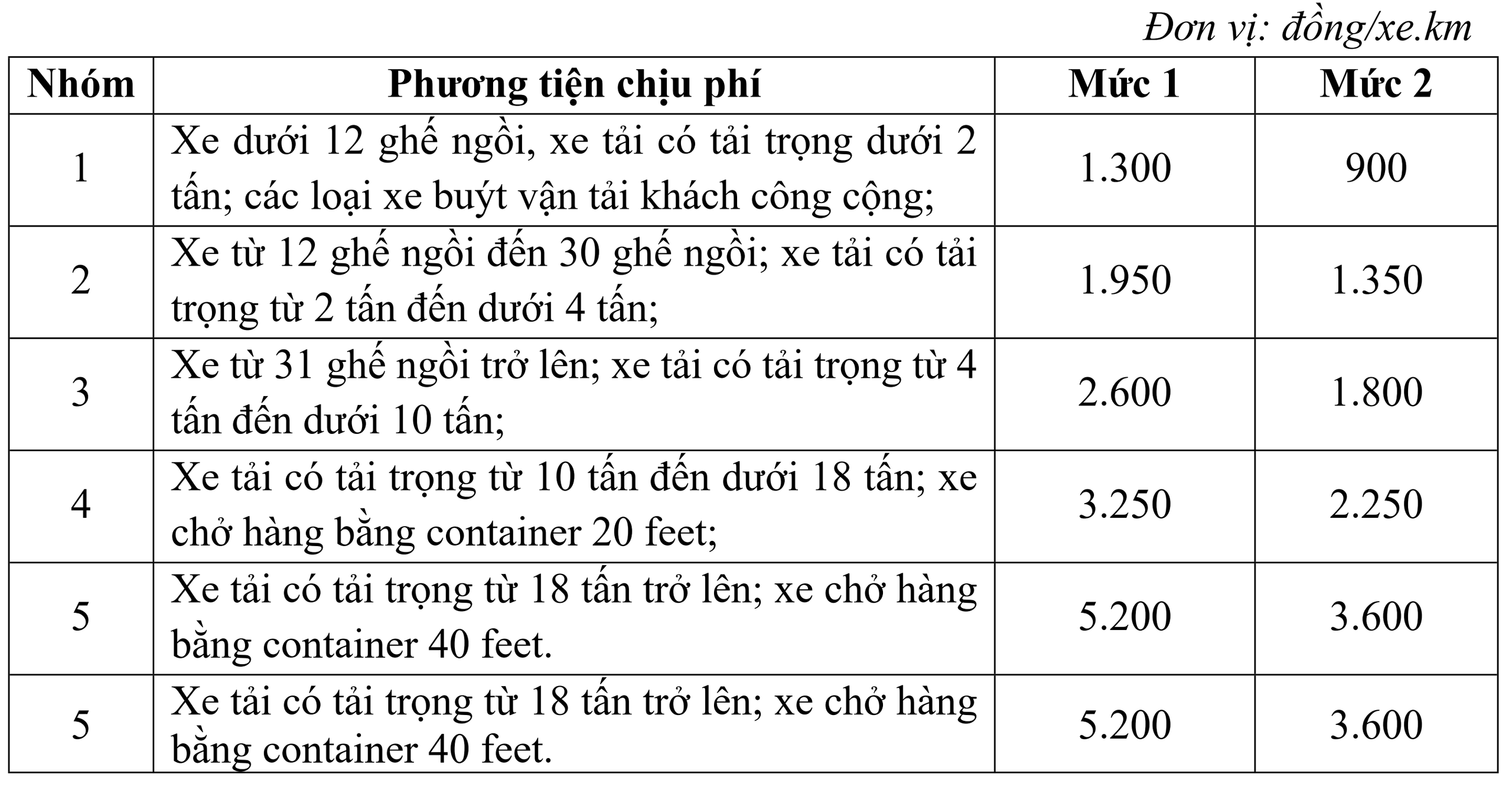 Đơn vị: đồng/xe.km

| Nhóm | Phương tiện chịu phí | Mức 1 | Mức 2 |
|---|---|---|---|
| 1 | Xe dưới 12 ghế ngồi, xe tải có tải trọng dưới 2 tấn; các loại xe buýt vận tải khách công cộng; | 1.300 | 900 |
| 2 | Xe từ 12 ghế ngồi đến 30 ghế ngồi; xe tải có tải trọng từ 2 tấn đến dưới 4 tấn; | 1.950 | 1.350 |
| 3 | Xe từ 31 ghế ngồi trở lên; xe tải có tải trọng từ 4 tấn đến dưới 10 tấn; | 2.600 | 1.800 |
| 4 | Xe tải có tải trọng từ 10 tấn đến dưới 18 tấn; xe chở hàng bằng container 20 feet; | 3.250 | 2.250 |
| 5 | Xe tải có tải trọng từ 18 tấn trở lên; xe chở hàng bằng container 40 feet. | 5.200 | 3.600 |
| 5 | Xe tải có tải trọng từ 18 tấn trở lên; xe chở hàng bằng container 40 feet. | 5.200 | 3.600 |